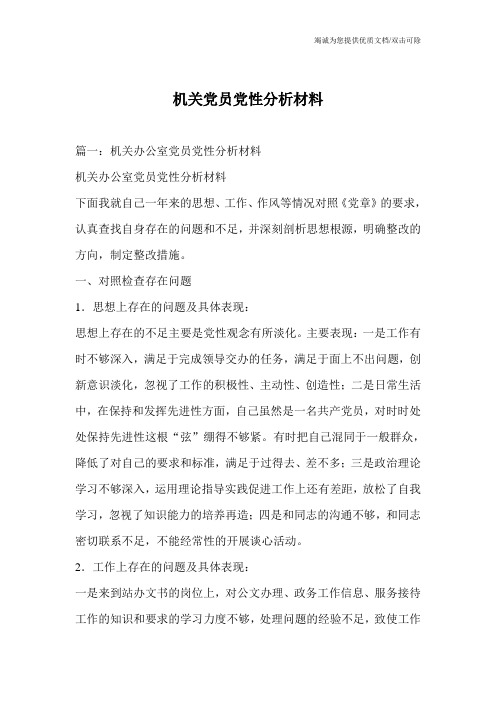 竭诚为您提供优质文档/双击可除

机关党员党性分析材料

篇一：机关办公室党员党性分析材料

机关办公室党员党性分析材料

下面我就自己一年来的思想、工作、作风等情况对照《党章》的要求，认真查找自身存在的问题和不足，并深刻剖析思想根源，明确整改的方向，制定整改措施。

一、对照检查存在问题

1．思想上存在的问题及具体表现：

思想上存在的不足主要是党性观念有所淡化。主要表现：一是工作有时不够深入，满足于完成领导交办的任务，满足于面上不出问题，创新意识淡化，忽视了工作的积极性、主动性、创造性；二是日常生活中，在保持和发挥先进性方面，自己虽然是一名共产党员，对时时处处保持先进性这根“弦”绷得不够紧。有时把自己混同于一般群众，降低了对自己的要求和标准，满足于过得去、差不多；三是政治理论学习不够深入，运用理论指导实践促进工作上还有差距，放松了自我学习，忽视了知识能力的培养再造；四是和同志的沟通不够，和同志密切联系不足，不能经常性的开展谈心活动。

2．工作上存在的问题及具体表现：

一是来到站办文书的岗位上，对公文办理、政务工作信息、服务接待工作的知识和要求的学习力度不够，处理问题的经验不足，致使工作